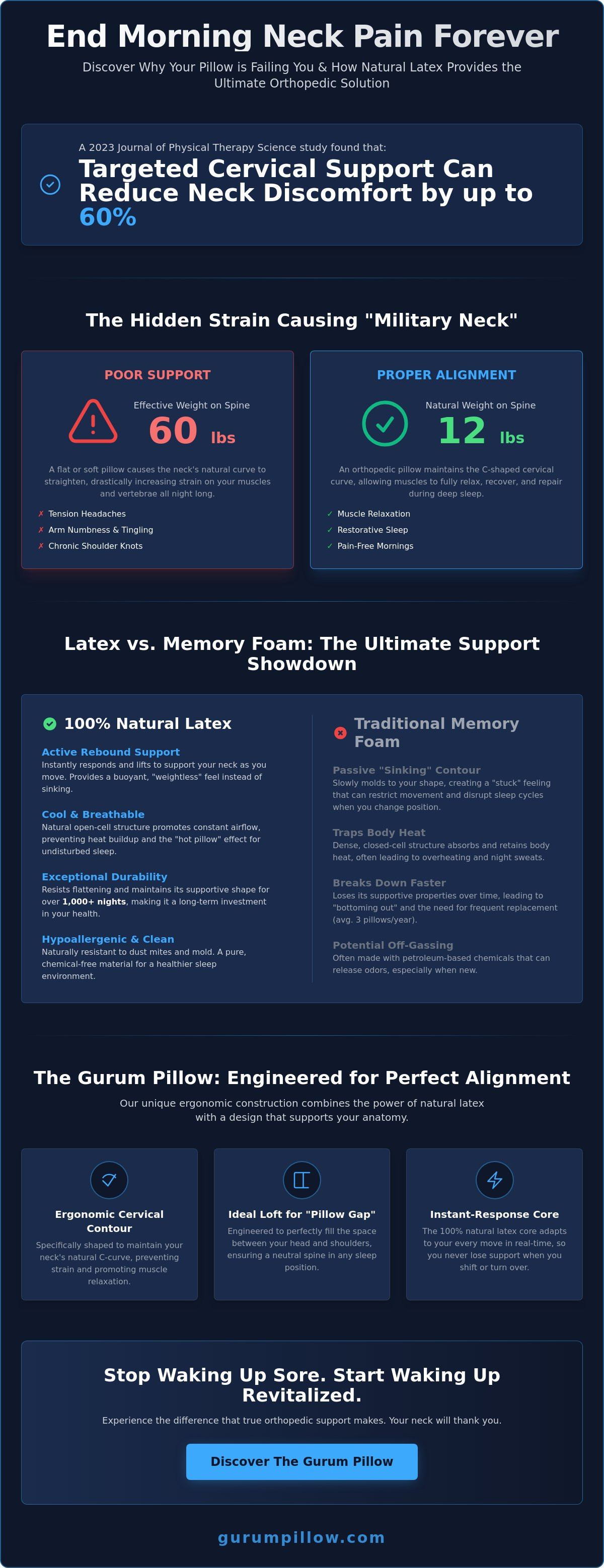 End Morning Neck Pain Forever

Discover Why Your Pillow is Failing You & How Natural Latex Provides the Ultimate Orthopedic Solution

A 2023 Journal of Physical Therapy Science study found that:

Targeted Cervical Support Can Reduce Neck Discomfort by up to 60%

The Hidden Strain Causing "Military Neck"

POOR SUPPORT

Effective Weight on Spine

60 lbs

A flat or soft pillow causes the neck's natural curve to straighten, drastically increasing strain on your muscles and vertebrae all night long.

✗ Tension Headaches
✗ Arm Numbness & Tingling
✗ Chronic Shoulder Knots

PROPER ALIGNMENT

Natural Weight on Spine

12 lbs

An orthopedic pillow maintains the C-shaped cervical curve, allowing muscles to fully relax, recover, and repair during deep sleep.

✓ Muscle Relaxation
✓ Restorative Sleep
✓ Pain-Free Mornings

Latex vs. Memory Foam: The Ultimate Support Showdown

100% Natural Latex

Active Rebound Support
Instantly responds and lifts to support your neck as you move. Provides a buoyant, "weightless" feel instead of sinking.

Cool & Breathable
Natural open-cell structure promotes constant airflow, preventing heat buildup and the "hot pillow" effect for undisturbed sleep.

Exceptional Durability
Resists flattening and maintains its supportive shape for over 1,000+ nights, making it a long-term investment in your health.

Hypoallergenic & Clean
Naturally resistant to dust mites and mold. A pure, chemical-free material for a healthier sleep environment.

Traditional Memory Foam

Passive "Sinking" Contour
Slowly molds to your shape, creating a "stuck" feeling that can restrict movement and disrupt sleep cycles when you change position.

Traps Body Heat
Dense, closed-cell structure absorbs and retains body heat, often leading to overheating and night sweats.

Breaks Down Faster
Loses its supportive properties over time, leading to "bottoming out" and the need for frequent replacement (avg. 3 pillows/year).

Potential Off-Gassing
Often made with petroleum-based chemicals that can release odors, especially when new.

The Gurum Pillow: Engineered for Perfect Alignment

Our unique ergonomic construction combines the power of natural latex with a design that supports your anatomy.

Ergonomic Cervical Contour
Specifically shaped to maintain your neck's natural C-curve, preventing strain and promoting muscle relaxation.

Ideal Loft for "Pillow Gap"
Engineered to perfectly fill the space between your head and shoulders, ensuring a neutral spine in any sleep position.

Instant-Response Core
The 100% natural latex core adapts to your every move in real-time, so you never lose support when you shift or turn over.

Stop Waking Up Sore. Start Waking Up Revitalized.

Experience the difference that true orthopedic support makes. Your neck will thank you.

Discover The Gurum Pillow

gurumpillow.com